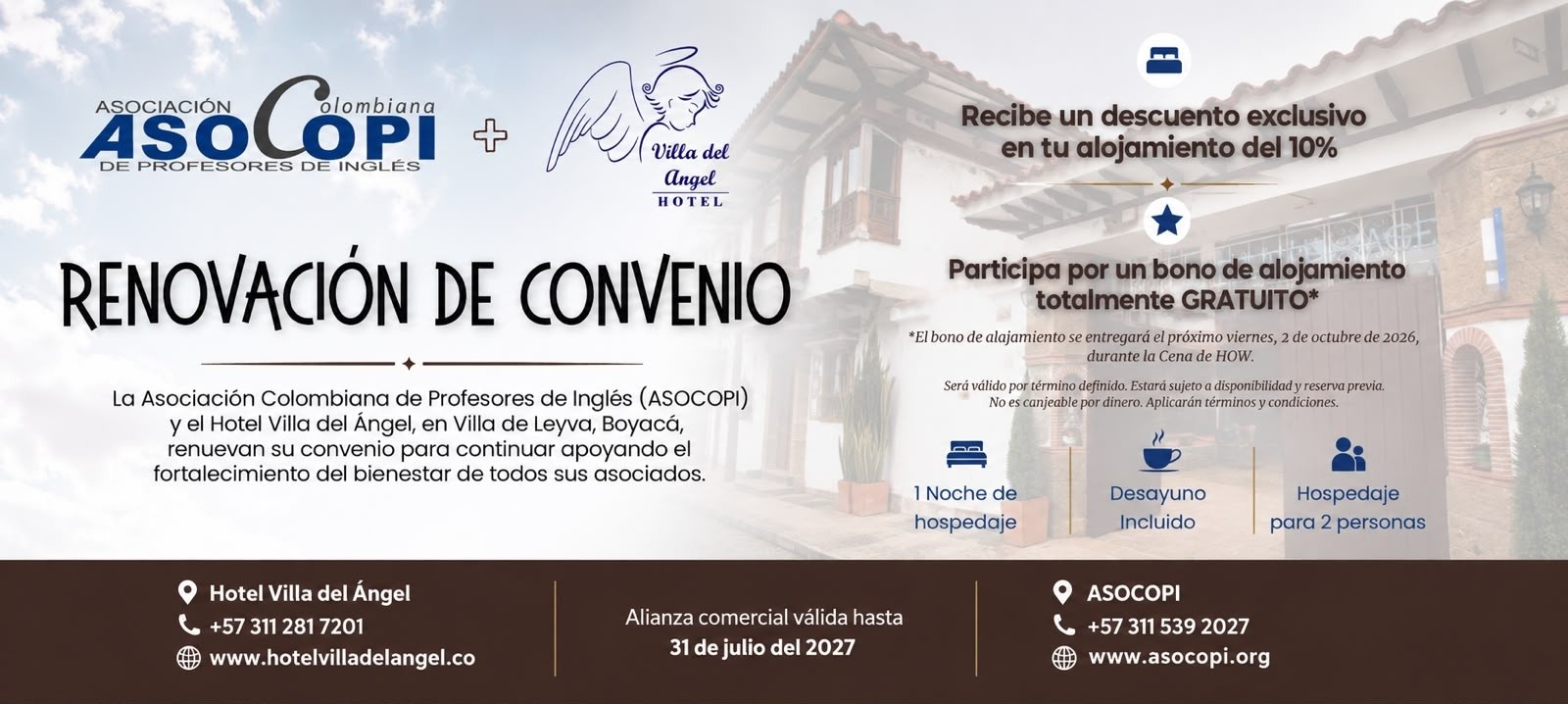 ASOCIACIÓN Colombiana
ASOCOPI
DE PROFESORES DE INGLÉS

+

Villa del Angel
HOTEL

RENOVACIÓN DE CONVENIO

La Asociación Colombiana de Profesores de Inglés (ASOCOPI) y el Hotel Villa del Ángel, en Villa de Leyva, Boyacá, renuevan su convenio para continuar apoyando el fortalecimiento del bienestar de todos sus asociados.

Recibe un descuento exclusivo en tu alojamiento del 10%

Participa por un bono de alojamiento totalmente GRATUITO*

*El bono de alajamiento se entregará el próximo viernes, 2 de octubre de 2026, durante la Cena de HOW.

Será válido por término definido. Estará sujeto a disponibilidad y reserva previa. No es canjeable por dinero. Aplicarán términos y condiciones.

1 Noche de hospedaje

Desayuno Incluido

Hospedaje para 2 personas

Hotel Villa del Ángel
+57 311 281 7201
www.hotelvilladelangel.co

Alianza comercial válida hasta
31 de julio del 2027

ASOCOPI
+57 311 539 2027
www.asocopi.org